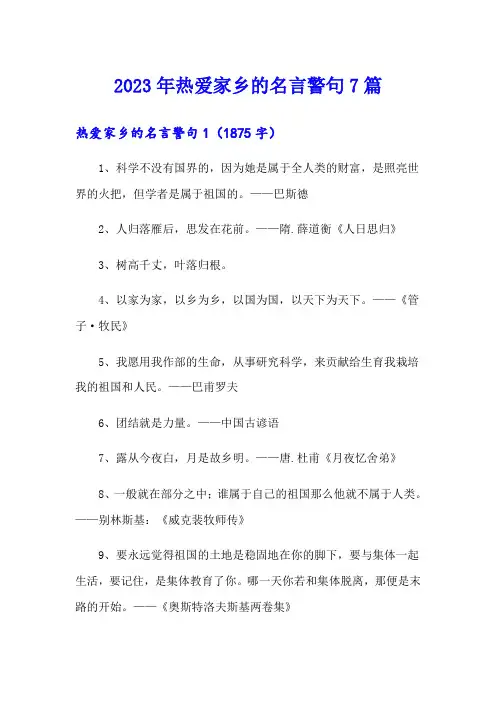 2023年热爱家乡的名言警句7篇

热爱家乡的名言警句1（1875字）

1、科学不没有国界的，因为她是属于全人类的财富，是照亮世界的火把，但学者是属于祖国的。——巴斯德

2、人归落雁后，思发在花前。——隋.薛道衡《人日思归》

3、树高千丈，叶落归根。

4、以家为家，以乡为乡，以国为国，以天下为天下。——《管子·牧民》

5、我愿用我作部的生命，从事研究科学，来贡献给生育我栽培我的祖国和人民。——巴甫罗夫

6、团结就是力量。——中国古谚语

7、露从今夜白，月是故乡明。——唐.杜甫《月夜忆舍弟》

8、一般就在部分之中；谁属于自己的祖国那么他就不属于人类。——别林斯基：《威克裴牧师传》

9、要永远觉得祖国的土地是稳固地在你的脚下，要与集体一起生活，要记住，是集体教育了你。哪一天你若和集体脱离，那便是末路的开始。——《奥斯特洛夫斯基两卷集》